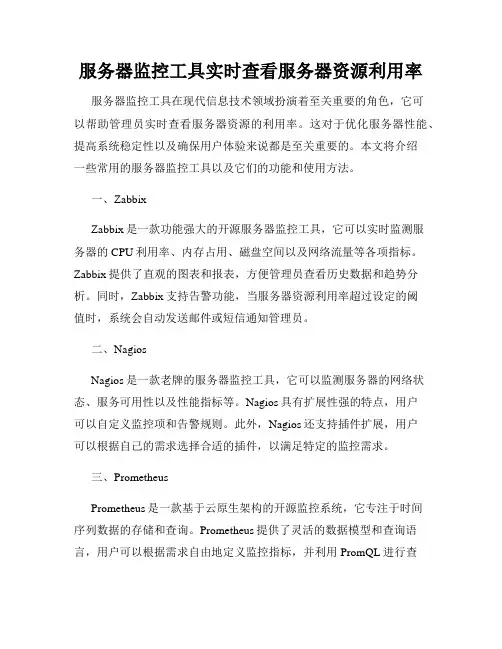 服务器监控工具实时查看服务器资源利用率

服务器监控工具在现代信息技术领域扮演着至关重要的角色，它可以帮助管理员实时查看服务器资源的利用率。这对于优化服务器性能、提高系统稳定性以及确保用户体验来说都是至关重要的。本文将介绍一些常用的服务器监控工具以及它们的功能和使用方法。

一、Zabbix

Zabbix 是一款功能强大的开源服务器监控工具，它可以实时监测服务器的 CPU 利用率、内存占用、磁盘空间以及网络流量等各项指标。Zabbix 提供了直观的图表和报表，方便管理员查看历史数据和趋势分析。同时，Zabbix 支持告警功能，当服务器资源利用率超过设定的阈值时，系统会自动发送邮件或短信通知管理员。

二、Nagios

Nagios 是一款老牌的服务器监控工具，它可以监测服务器的网络状态、服务可用性以及性能指标等。Nagios 具有扩展性强的特点，用户可以自定义监控项和告警规则。此外，Nagios 还支持插件扩展，用户可以根据自己的需求选择合适的插件，以满足特定的监控需求。

三、Prometheus

Prometheus 是一款基于云原生架构的开源监控系统，它专注于时间序列数据的存储和查询。Prometheus 提供了灵活的数据模型和查询语言，用户可以根据需求自由地定义监控指标，并利用 PromQL 进行查